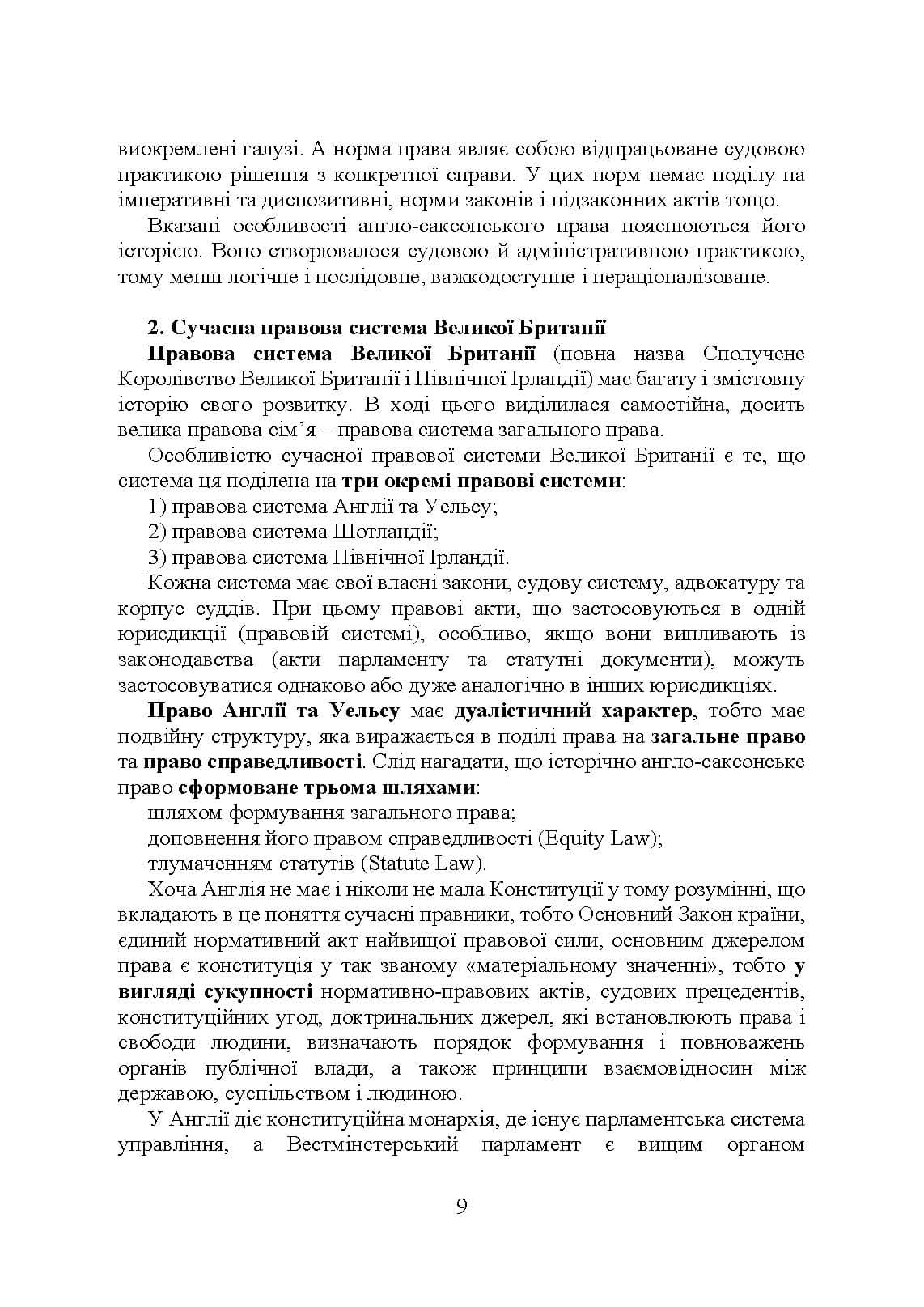 виокремлені галузі. А норма права являє собою відпрацьоване судовою практикою рішення з конкретної справи. У цих норм немає поділу на імперативні та диспозитивні, норми законів і підзаконних актів тощо.

Вказані особливості англо-саксонського права пояснюються його історією. Воно створювалося судовою й адміністративною практикою, тому менш логічне і послідовне, важкодоступне і нераціоналізоване.

2. Сучасна правова система Великої Британії

Правова система Великої Британії (повна назва Сполучене Королівство Великої Британії і Північної Ірландії) має багату і змістовну історію свого розвитку. В ході цього виділилася самостійна, досить велика правова сім'я – правова система загального права.

Особливістю сучасної правової системи Великої Британії є те, що система ця поділена на три окремі правові системи:

1) правова система Англії та Уельсу;

2) правова система Шотландії;

3) правова система Північної Ірландії.

Кожна система має свої власні закони, судову систему, адвокатуру та корпус суддів. При цьому правові акти, що застосовуються в одній юрисдикції (правовій системі), особливо, якщо вони випливають із законодавства (акти парламенту та статутні документи), можуть застосовуватися однаково або дуже аналогічно в інших юрисдикціях.

Право Англії та Уельсу має дуалістичний характер, тобто має подвійну структуру, яка виражається в поділі права на загальне право та право справедливості. Слід нагадати, що історично англо-саксонське право сформоване трьома шляхами:

шляхом формування загального права;

доповнення його правом справедливості (Equity Law);

тлумаченням статутів (Statute Law).

Хоча Англія не має і ніколи не мала Конституції у тому розумінні, що вкладають в це поняття сучасні правники, тобто Основний Закон країни, єдиний нормативний акт найвищої правової сили, основним джерелом права є конституція у так званому «матеріальному значенні», тобто у вигляді сукупності нормативно-правових актів, судових прецедентів, конституційних угод, доктринальних джерел, які встановлюють права і свободи людини, визначають порядок формування і повноважень органів публічної влади, а також принципи взаємовідносин між державою, суспільством і людиною.

У Англії діє конституційна монархія, де існує парламентська система управління, а Вестмінстерський парламент є вищим органом

9